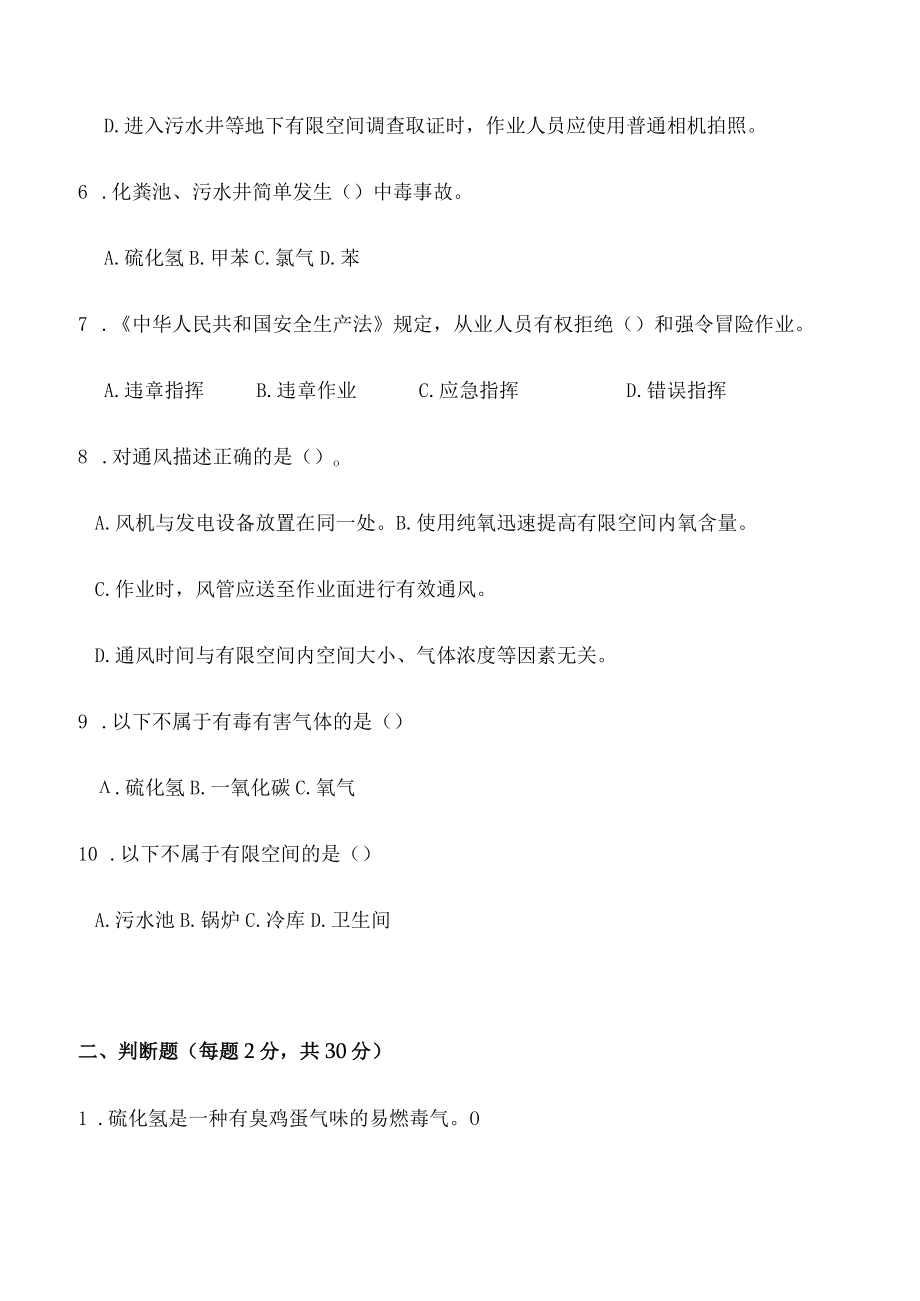 D.进入污水井等地下有限空间调查取证时，作业人员应使用普通相机拍照。

6 .化粪池、污水井简单发生（）中毒事故。

A.硫化氢 B.甲苯 C.氯气 D.苯

7 .《中华人民共和国安全生产法》规定，从业人员有权拒绝（）和强令冒险作业。

A.违章指挥 B.违章作业 C.应急指挥 D.错误指挥

8 .对通风描述正确的是（）。

A.风机与发电设备放置在同一处。B.使用纯氧迅速提高有限空间内氧含量。

C.作业时，风管应送至作业面进行有效通风。

D.通风时间与有限空间内空间大小、气体浓度等因素无关。

9 .以下不属于有毒有害气体的是（）

Λ.硫化氢 B.一氧化碳 C.氧气

10 .以下不属于有限空间的是（）

A.污水池 B.锅炉 C.冷库 D.卫生间

二、判断题（每题2分，共30分）

1 .硫化氢是一种有臭鸡蛋气味的易燃毒气。0